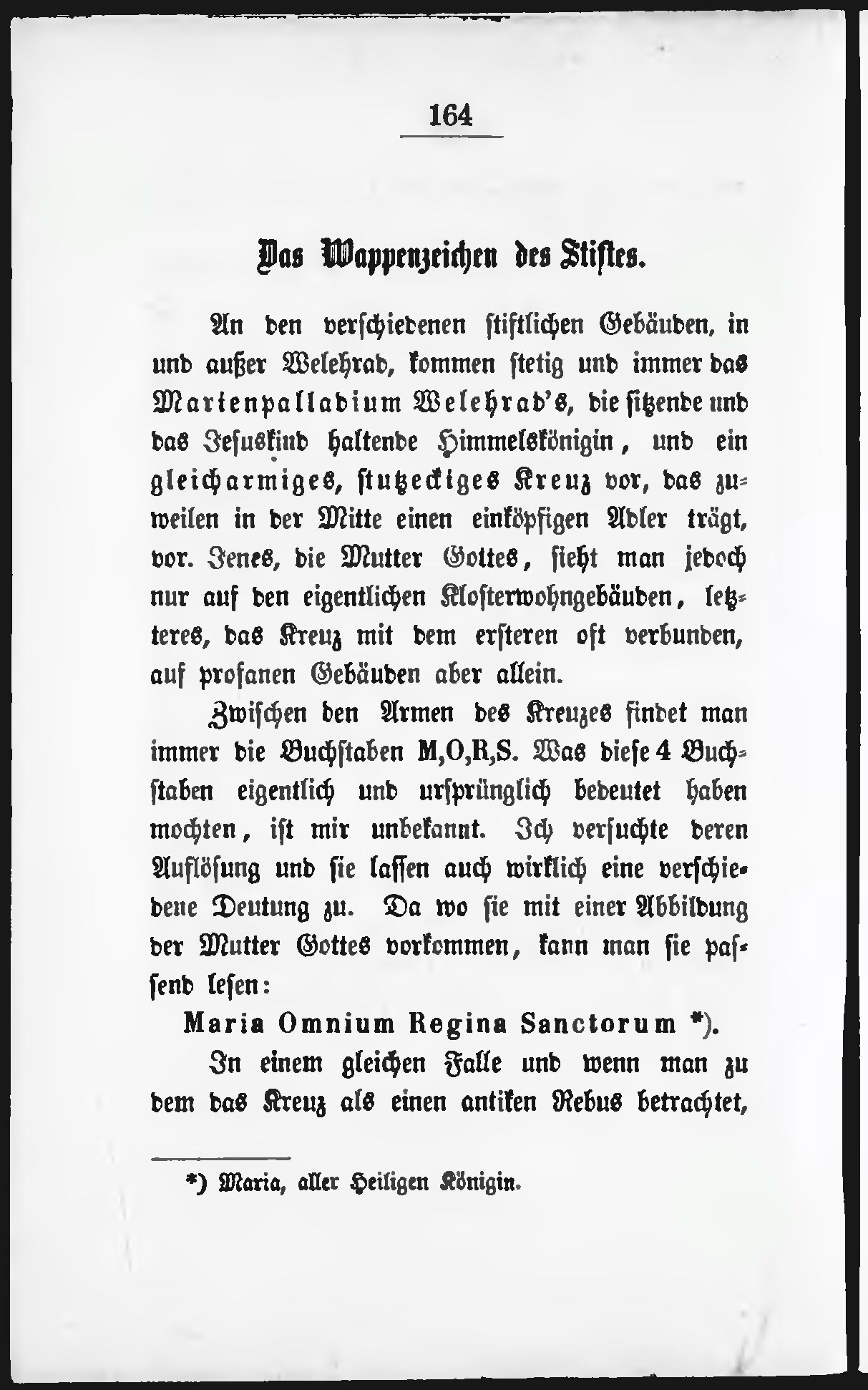 164

Das Wappenzeichen des Stiftes.

An den verschiedenen stiftlichen Gebäuden, in und außer Welehrad, kommen stetig und immer das Marienpalladium Welehrad's, die sitzende und das Jesuskind haltende Himmelskönigin, und ein gleicharmiges, stutzeckiges Kreuz vor, das zuweilen in der Mitte einen einköpfigen Adler trägt, vor. Jenes, die Mutter Gottes, sieht man jedoch nur auf den eigentlichen Klosterwohngebäuden, letzteres, das Kreuz mit dem ersteren oft verbunden, auf profanen Gebäuden aber allein.

Zwischen den Armen des Kreuzes findet man immer die Buchstaben M,O,R,S. Was diese 4 Buchstaben eigentlich und ursprünglich bedeutet haben mochten, ist mir unbekannt. Ich versuchte deren Auflösung und sie lassen auch wirklich eine verschiedene Deutung zu. Da wo sie mit einer Abbildung der Mutter Gottes vorkommen, kann man sie passend lesen:

Maria Omnium Regina Sanctorum *).

In einem gleichen Falle und wenn man zu dem das Kreuz als einen antiken Rebus betrachtet,

*) Maria, aller Heiligen Königin.